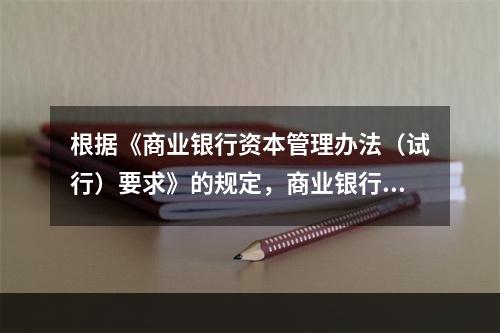 根据《商业银行资本管理办法（试行）要求》的规定，商业银行...